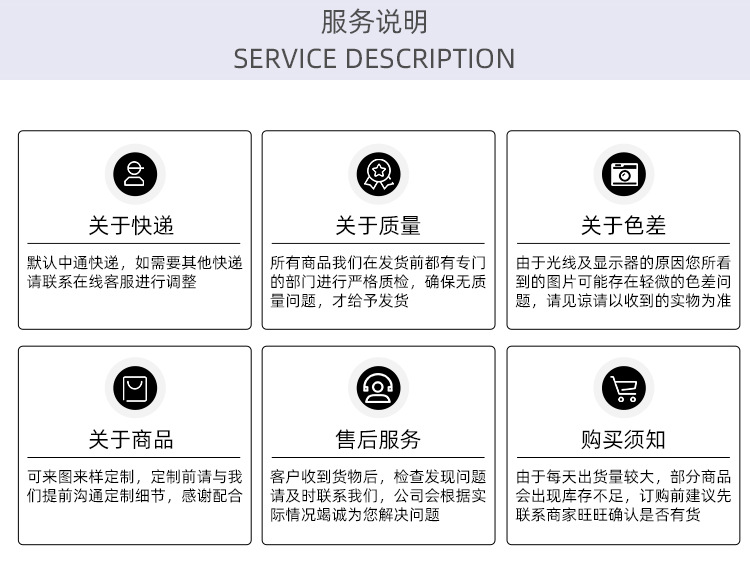 服务说明
SERVICE DESCRIPTION

关于快递

默认中通快递，如需要其他快递请联系在线客服进行调整

关于质量

所有商品我们在发货前都有专门的部门进行严格质检，确保无质量问题，才给予发货

关于色差

由于光线及显示器的原因您所看到的图片可能存在轻微的色差问题，请见谅请以收到的实物为准

关于商品

可来图来样定制，定制前请与我们提前沟通定制细节，感谢配合

售后服务

客户收到货物后，检查发现问题请及时联系我们，公司会根据实际情况竭诚为您解决问题

购买须知

由于每天出货量较大，部分商品会出现库存不足，订购前建议先联系商家旺旺确认是否有货